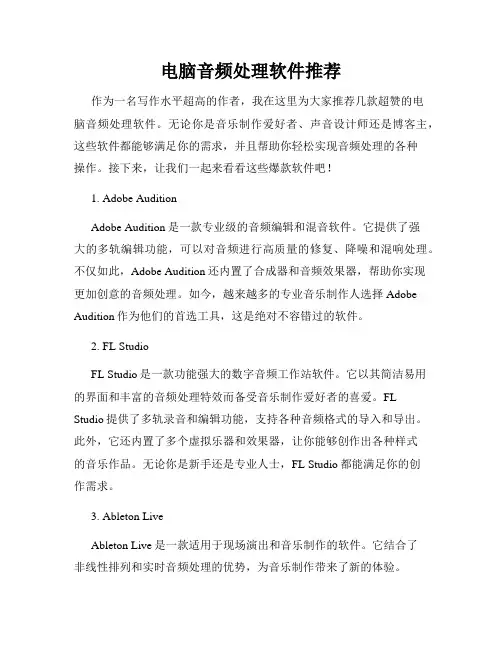 电脑音频处理软件推荐

作为一名写作水平超高的作者，我在这里为大家推荐几款超赞的电脑音频处理软件。无论你是音乐制作爱好者、声音设计师还是博客主，这些软件都能够满足你的需求，并且帮助你轻松实现音频处理的各种操作。接下来，让我们一起来看看这些爆款软件吧！

1. Adobe Audition

Adobe Audition 是一款专业级的音频编辑和混音软件。它提供了强大的多轨编辑功能，可以对音频进行高质量的修复、降噪和混响处理。不仅如此，Adobe Audition 还内置了合成器和音频效果器，帮助你实现更加创意的音频处理。如今，越来越多的专业音乐制作人选择 Adobe Audition 作为他们的首选工具，这是绝对不容错过的软件。

2. FL Studio

FL Studio 是一款功能强大的数字音频工作站软件。它以其简洁易用的界面和丰富的音频处理特效而备受音乐制作爱好者的喜爱。FL Studio 提供了多轨录音和编辑功能，支持各种音频格式的导入和导出。此外，它还内置了多个虚拟乐器和效果器，让你能够创作出各种样式的音乐作品。无论你是新手还是专业人士，FL Studio 都能满足你的创作需求。

3. Ableton Live

Ableton Live 是一款适用于现场演出和音乐制作的软件。它结合了非线性排列和实时音频处理的优势，为音乐制作带来了新的体验。